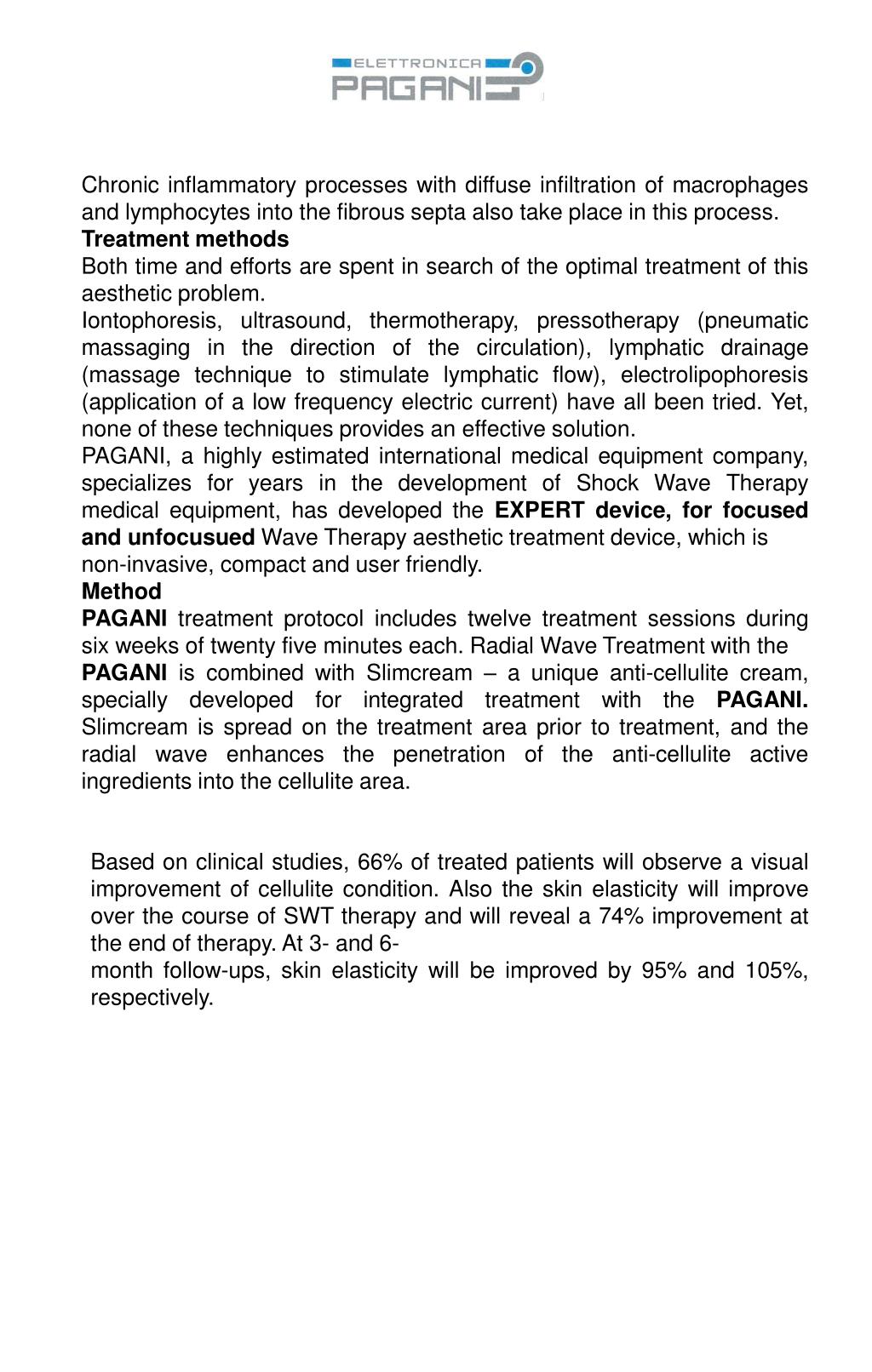 ELETTRONICA
PAGANI

Chronic inflammatory processes with diffuse infiltration of macrophages and lymphocytes into the fibrous septa also take place in this process.
Treatment methods
Both time and efforts are spent in search of the optimal treatment of this aesthetic problem.
Iontophoresis, ultrasound, thermotherapy, pressotherapy (pneumatic massaging in the direction of the circulation), lymphatic drainage (massage technique to stimulate lymphatic flow), electrolipophoresis (application of a low frequency electric current) have all been tried. Yet, none of these techniques provides an effective solution.
PAGANI, a highly estimated international medical equipment company, specializes for years in the development of Shock Wave Therapy medical equipment, has developed the EXPERT device, for focused and unfocusued Wave Therapy aesthetic treatment device, which is non-invasive, compact and user friendly.
Method
PAGANI treatment protocol includes twelve treatment sessions during six weeks of twenty five minutes each. Radial Wave Treatment with the PAGANI is combined with Slimcream – a unique anti-cellulite cream, specially developed for integrated treatment with the PAGANI. Slimcream is spread on the treatment area prior to treatment, and the radial wave enhances the penetration of the anti-cellulite active ingredients into the cellulite area.

Based on clinical studies, 66% of treated patients will observe a visual improvement of cellulite condition. Also the skin elasticity will improve over the course of SWT therapy and will reveal a 74% improvement at the end of therapy. At 3- and 6-
month follow-ups, skin elasticity will be improved by 95% and 105%, respectively.